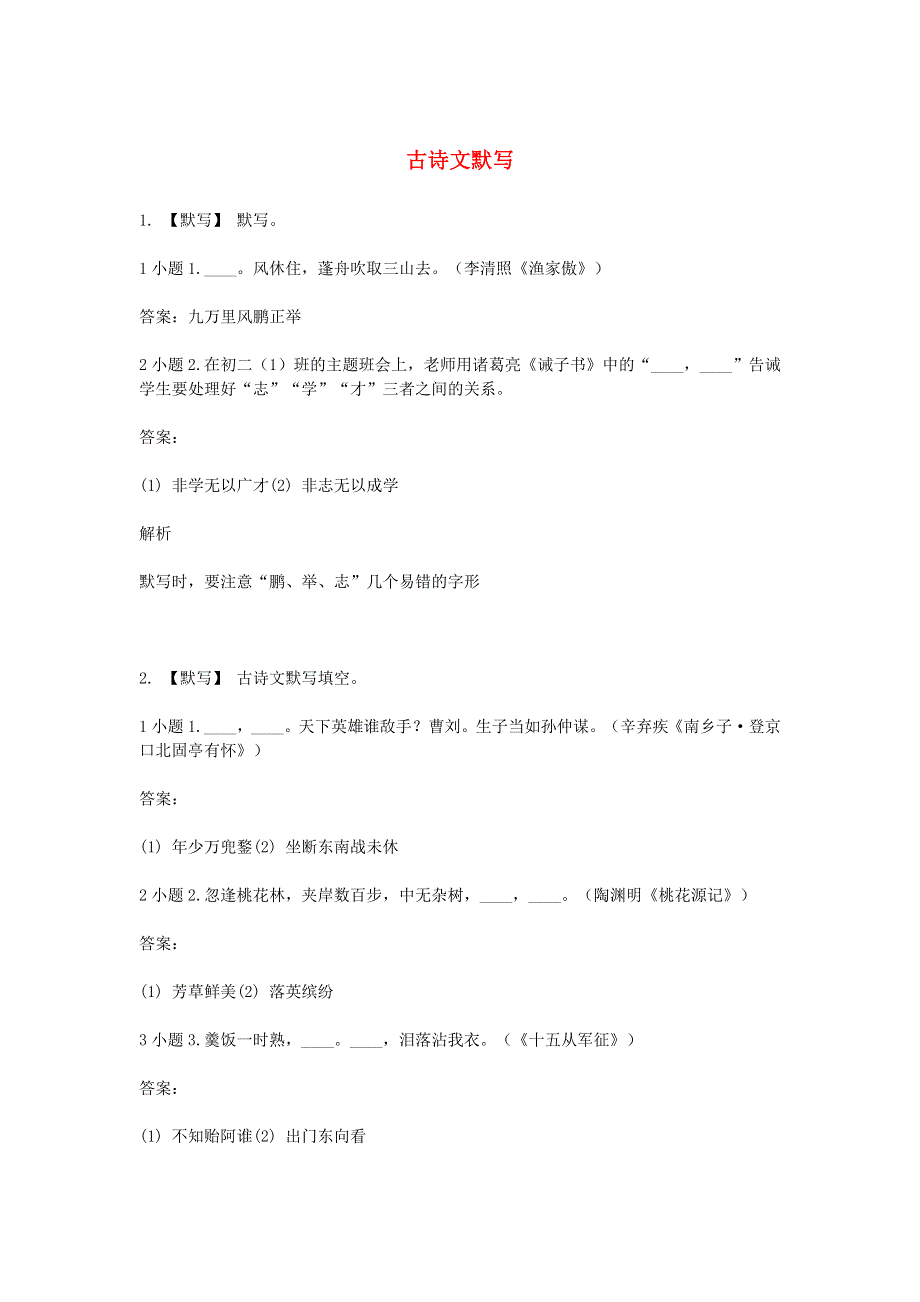 古诗文默写

1. 【默写】 默写。

1 小题 1.____。风休住，蓬舟吹取三山去。（李清照《渔家傲》）

答案：九万里风鹏正举

2 小题 2.在初二（1）班的主题班会上，老师用诸葛亮《诫子书》中的“____，____”告诫学生要处理好“志”“学”“才”三者之间的关系。

答案：

(1) 非学无以广才(2) 非志无以成学

解析

默写时，要注意“鹏、举、志”几个易错的字形

2. 【默写】 古诗文默写填空。

1 小题 1.____，____。天下英雄谁敌手？曹刘。生子当如孙仲谋。（辛弃疾《南乡子·登京口北固亭有怀》）

答案：

(1) 年少万兜鍪(2) 坐断东南战未休

2 小题 2.忽逢桃花林，夹岸数百步，中无杂树，____，____。（陶渊明《桃花源记》）

答案：

(1) 芳草鲜美(2) 落英缤纷

3 小题 3.羹饭一时熟，____。____，泪落沾我衣。（《十五从军征》）

答案：

(1) 不知贻阿谁(2) 出门东向看